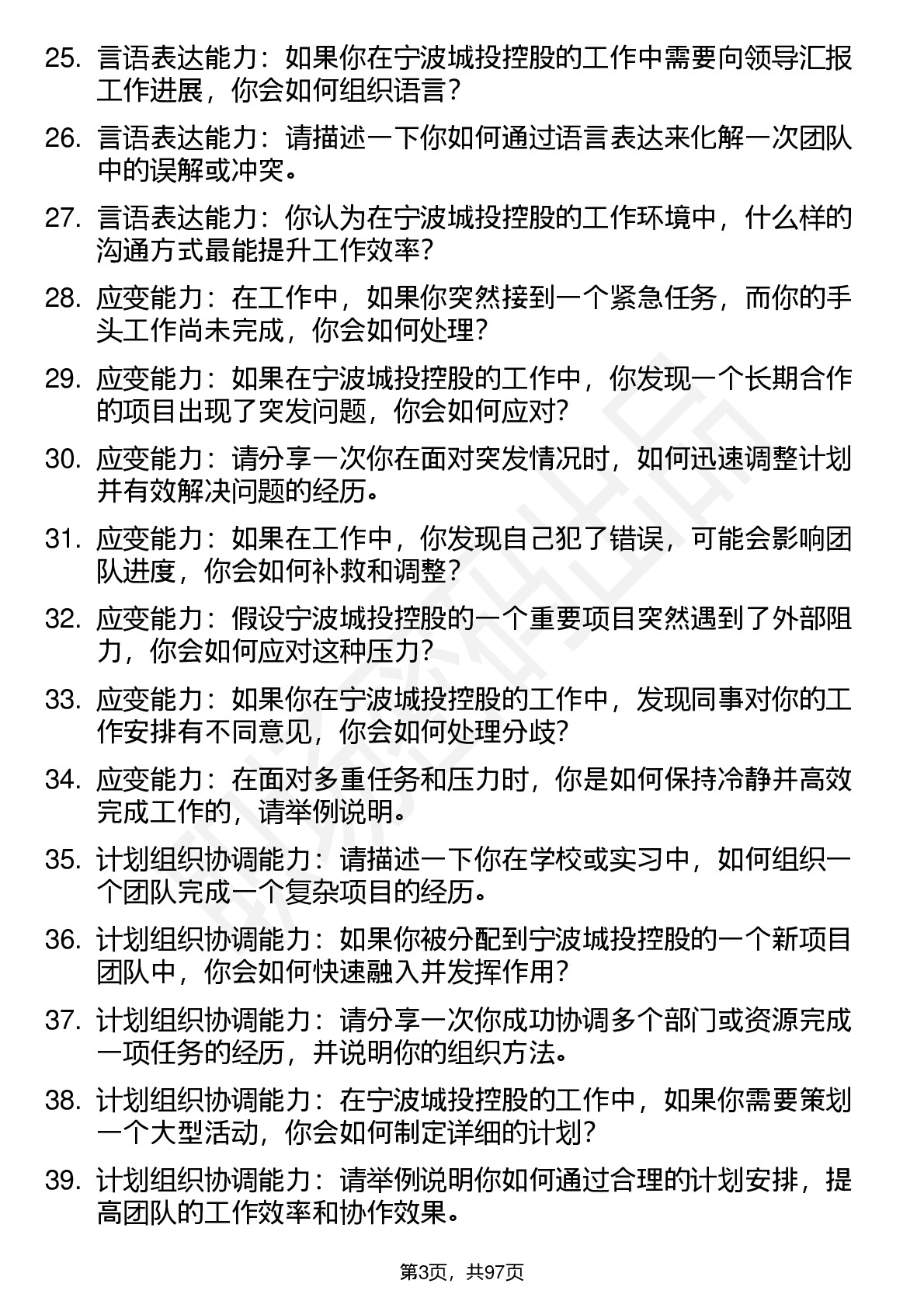 25. 言语表达能力：如果你在宁波城投控股的工作中需要向领导汇报工作进展，你会如何组织语言？

26. 言语表达能力：请描述一下你如何通过语言表达来化解一次团队中的误解或冲突。

27. 言语表达能力：你认为在宁波城投控股的工作环境中，什么样的沟通方式最能提升工作效率？

28. 应变能力：在工作中，如果你突然接到一个紧急任务，而你的手头工作尚未完成，你会如何处理？

29. 应变能力：如果在宁波城投控股的工作中，你发现一个长期合作的项目出现了突发问题，你会如何应对？

30. 应变能力：请分享一次你在面对突发情况时，如何迅速调整计划并有效解决问题的经历。

31. 应变能力：如果在工作中，你发现自己犯了错误，可能会影响团队进度，你会如何补救和调整？

32. 应变能力：假设宁波城投控股的一个重要项目突然遇到了外部阻力，你会如何应对这种压力？

33. 应变能力：如果你在宁波城投控股的工作中，发现同事对你的工作安排有不同意见，你会如何处理分歧？

34. 应变能力：在面对多重任务和压力时，你是如何保持冷静并高效完成工作的，请举例说明。

35. 计划组织协调能力：请描述一下你在学校或实习中，如何组织一个团队完成一个复杂项目的经历。

36. 计划组织协调能力：如果你被分配到宁波城投控股的一个新项目团队中，你会如何快速融入并发挥作用？

37. 计划组织协调能力：请分享一次你成功协调多个部门或资源完成一项任务的经历，并说明你的组织方法。

38. 计划组织协调能力：在宁波城投控股的工作中，如果你需要策划一个大型活动，你会如何制定详细的计划？

39. 计划组织协调能力：请举例说明你如何通过合理的计划安排，提高团队的工作效率和协作效果。

第3页，共97页